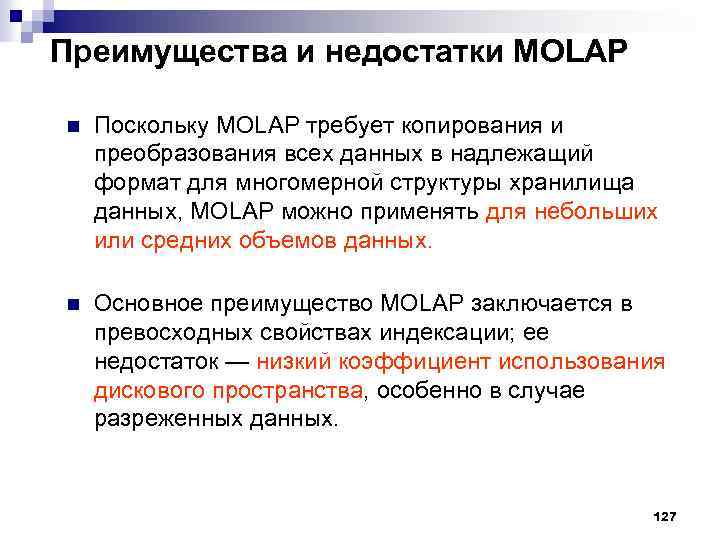 Преимущества и недостатки MOLAP

Поскольку MOLAP требует копирования и преобразования всех данных в надлежащий формат для многомерной структуры хранилища данных, MOLAP можно применять для небольших или средних объемов данных.

Основное преимущество MOLAP заключается в превосходных свойствах индексации; ее недостаток — низкий коэффициент использования дискового пространства, особенно в случае разреженных данных.

127